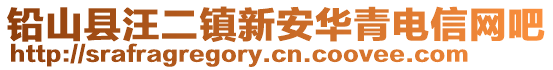 铅山县汪二镇新安华青电信网吧
http://srafragregory.cn.coovee.com